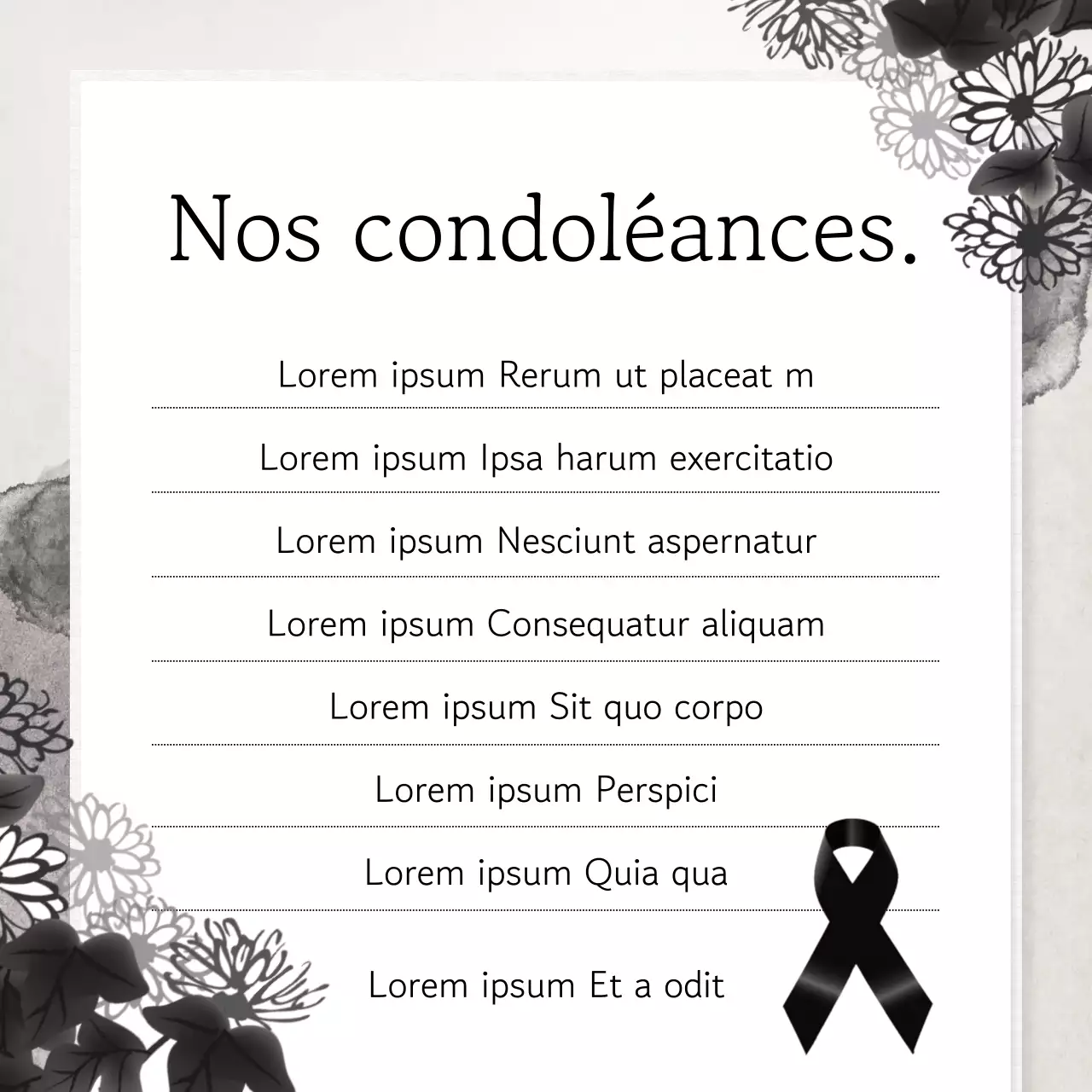 Nos condoléances.

Lorem ipsum Rerum ut placeat m

Lorem ipsum Ipsa harum exercitatio

Lorem ipsum Nesciunt aspernatur

Lorem ipsum Consequatur aliquam

Lorem ipsum Sit quo corpo

Lorem ipsum Perspici

Lorem ipsum Quia qua

Lorem ipsum Et a odit